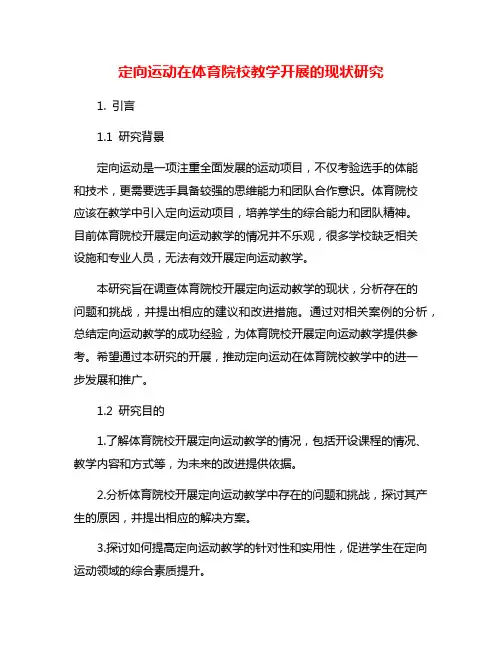 定向运动在体育院校教学开展的现状研究

1. 引言

1.1 研究背景

定向运动是一项注重全面发展的运动项目，不仅考验选手的体能和技术，更需要选手具备较强的思维能力和团队合作意识。体育院校应该在教学中引入定向运动项目，培养学生的综合能力和团队精神。目前体育院校开展定向运动教学的情况并不乐观，很多学校缺乏相关设施和专业人员，无法有效开展定向运动教学。

本研究旨在调查体育院校开展定向运动教学的现状，分析存在的问题和挑战，并提出相应的建议和改进措施。通过对相关案例的分析，总结定向运动教学的成功经验，为体育院校开展定向运动教学提供参考。希望通过本研究的开展，推动定向运动在体育院校教学中的进一步发展和推广。

1.2 研究目的

1.了解体育院校开展定向运动教学的情况，包括开设课程的情况、教学内容和方式等，为未来的改进提供依据。

2.分析体育院校开展定向运动教学中存在的问题和挑战，探讨其产生的原因，并提出相应的解决方案。

3.探讨如何提高定向运动教学的针对性和实用性，促进学生在定向运动领域的综合素质提升。